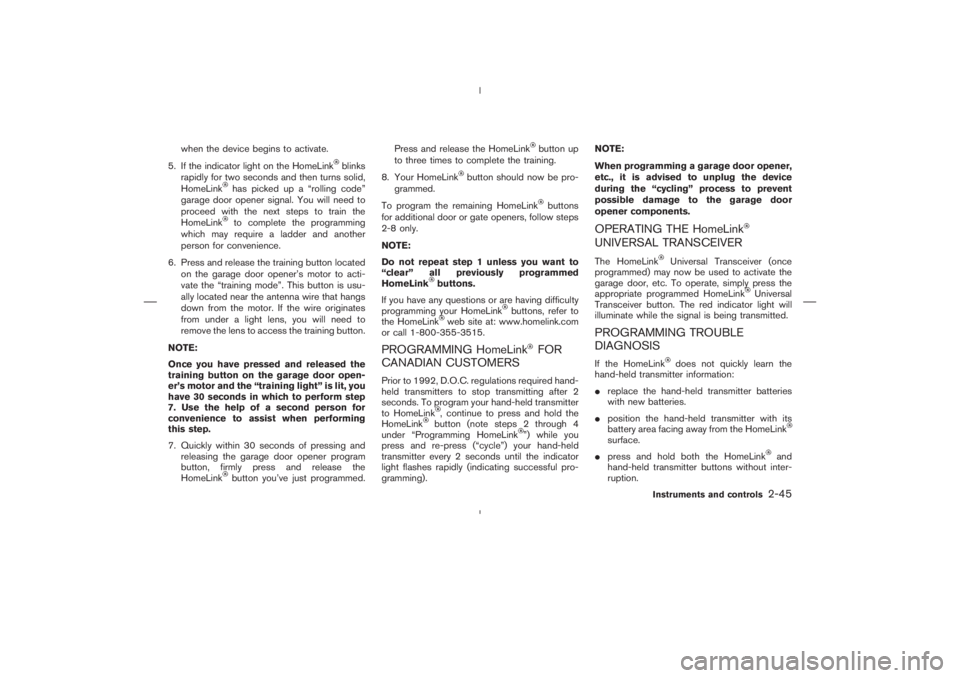 when the device begins to activate.

5. If the indicator light on the HomeLink® blinks rapidly for two seconds and then turns solid, HomeLink® has picked up a “rolling code” garage door opener signal. You will need to proceed with the next steps to train the HomeLink® to complete the programming which may require a ladder and another person for convenience.

6. Press and release the training button located on the garage door opener’s motor to activate the “training mode”. This button is usually located near the antenna wire that hangs down from the motor. If the wire originates from under a light lens, you will need to remove the lens to access the training button.

NOTE:

Once you have pressed and released the training button on the garage door opener’s motor and the “training light” is lit, you have 30 seconds in which to perform step 7. Use the help of a second person for convenience to assist when performing this step.

7. Quickly within 30 seconds of pressing and releasing the garage door opener program button, firmly press and release the HomeLink® button you’ve just programmed. Press and release the HomeLink® button up to three times to complete the training.

8. Your HomeLink® button should now be programmed.

To program the remaining HomeLink® buttons for additional door or gate openers, follow steps 2-8 only.

NOTE:

Do not repeat step 1 unless you want to “clear” all previously programmed HomeLink® buttons.

If you have any questions or are having difficulty programming your HomeLink® buttons, refer to the HomeLink® web site at: www.homelink.com or call 1-800-355-3515.

PROGRAMMING HomeLink® FOR CANADIAN CUSTOMERS

Prior to 1992, D.O.C. regulations required hand-held transmitters to stop transmitting after 2 seconds. To program your hand-held transmitter to HomeLink®, continue to press and hold the HomeLink® button (note steps 2 through 4 under “Programming HomeLink®”) while you press and re-press (“cycle”) your hand-held transmitter every 2 seconds until the indicator light flashes rapidly (indicating successful programming).

NOTE:

When programming a garage door opener, etc., it is advised to unplug the device during the “cycling” process to prevent possible damage to the garage door opener components.

OPERATING THE HomeLink® UNIVERSAL TRANSCEIVER

The HomeLink® Universal Transceiver (once programmed) may now be used to activate the garage door, etc. To operate, simply press the appropriate programmed HomeLink® Universal Transceiver button. The red indicator light will illuminate while the signal is being transmitted.

PROGRAMMING TROUBLE DIAGNOSIS

If the HomeLink® does not quickly learn the hand-held transmitter information:

● replace the hand-held transmitter batteries with new batteries.

● position the hand-held transmitter with its battery area facing away from the HomeLink® surface.

● press and hold both the HomeLink® and hand-held transmitter buttons without interruption.

Instruments and controls 2-45

carmanualsonline.info